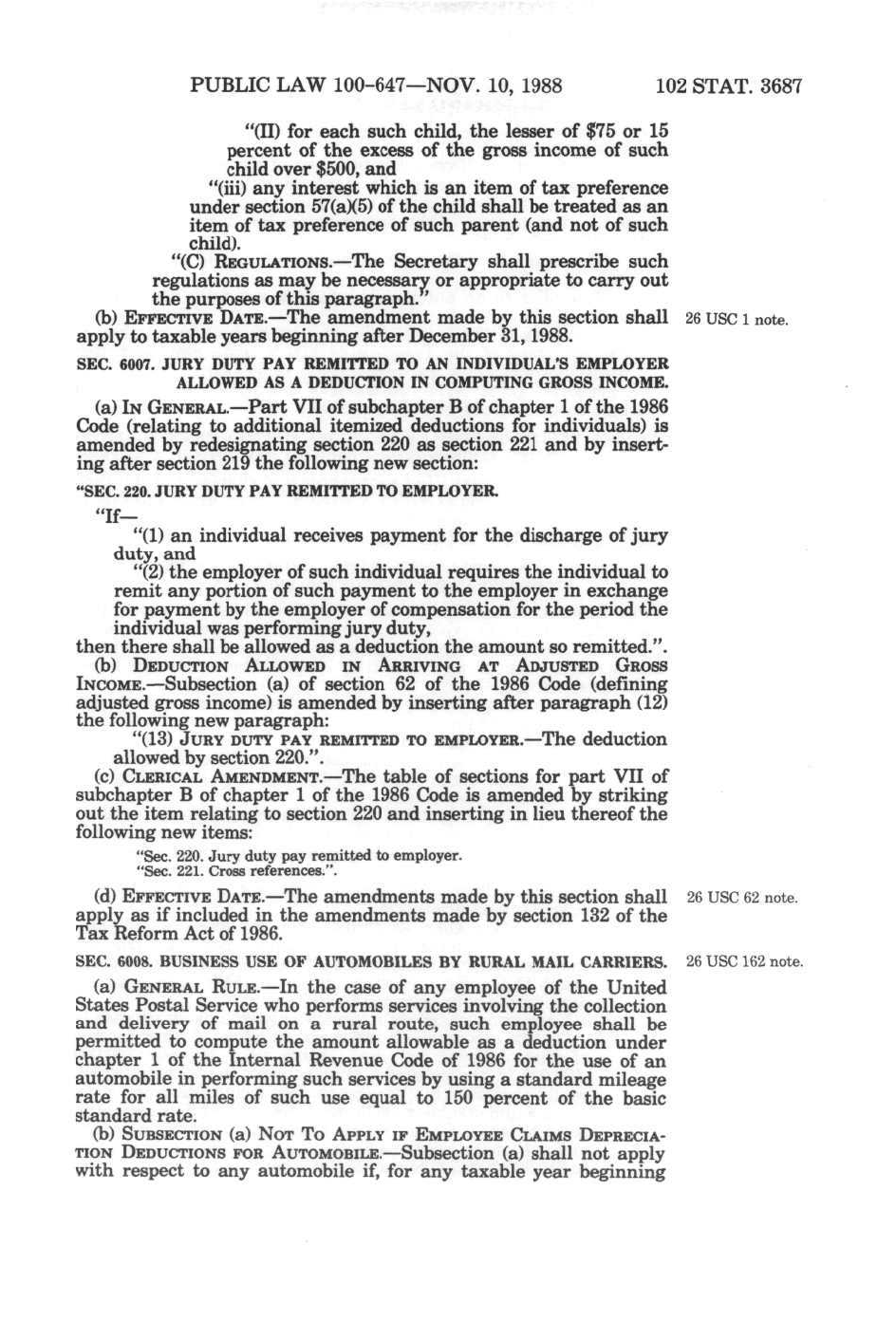 PUBLIC LAW 100-647—NOV. 10, 1988 102 STAT. 3687

"(II) for each such child, the lesser of $75 or 15 percent of the excess of the gross income of such child over $500, and

"(iii) any interest which is an item of tax preference under section 57(a)(5) of the child shall be treated as an item of tax preference of such parent (and not of such child).

"(C) REGULATIONS.—The Secretary shall prescribe such regulations as may be necessary or appropriate to carry out the purposes of this paragraph."

(b) EFFECTIVE DATE.—The amendment made by this section shall apply to taxable years beginning after December 31, 1988.

26 USC 1 note.

SEC. 6007. JURY DUTY PAY REMITTED TO AN INDIVIDUAL'S EMPLOYER ALLOWED AS A DEDUCTION IN COMPUTING GROSS INCOME.

(a) IN GENERAL.—Part VII of subchapter B of chapter 1 of the 1986 Code (relating to additional itemized deductions for individuals) is amended by redesignating section 220 as section 221 and by inserting after section 219 the following new section:

"SEC. 220. JURY DUTY PAY REMITTED TO EMPLOYER.

"If—

"(1) an individual receives payment for the discharge of jury duty, and

"(2) the employer of such individual requires the individual to remit any portion of such payment to the employer in exchange for payment by the employer of compensation for the period the individual was performing jury duty,

then there shall be allowed as a deduction the amount so remitted.".

(b) DEDUCTION ALLOWED IN ARRIVING AT ADJUSTED GROSS INCOME.—Subsection (a) of section 62 of the 1986 Code (defining adjusted gross income) is amended by inserting after paragraph (12) the following new paragraph:

"(13) JURY DUTY PAY REMITTED TO EMPLOYER.—The deduction allowed by section 220.".

(c) CLERICAL AMENDMENT.—The table of sections for part VII of subchapter B of chapter 1 of the 1986 Code is amended by striking out the item relating to section 220 and inserting in lieu thereof the following new items:

"Sec. 220. Jury duty pay remitted to employer.
"Sec. 221. Cross references.".

(d) EFFECTIVE DATE.—The amendments made by this section shall apply as if included in the amendments made by section 132 of the Tax Reform Act of 1986.

26 USC 62 note.

SEC. 6008. BUSINESS USE OF AUTOMOBILES BY RURAL MAIL CARRIERS.

26 USC 162 note.

(a) GENERAL RULE.—In the case of any employee of the United States Postal Service who performs services involving the collection and delivery of mail on a rural route, such employee shall be permitted to compute the amount allowable as a deduction under chapter 1 of the Internal Revenue Code of 1986 for the use of an automobile in performing such services by using a standard mileage rate for all miles of such use equal to 150 percent of the basic standard rate.

(b) SUBSECTION (a) NOT TO APPLY IF EMPLOYEE CLAIMS DEPRECIATION DEDUCTIONS FOR AUTOMOBILE.—Subsection (a) shall not apply with respect to any automobile if, for any taxable year beginning